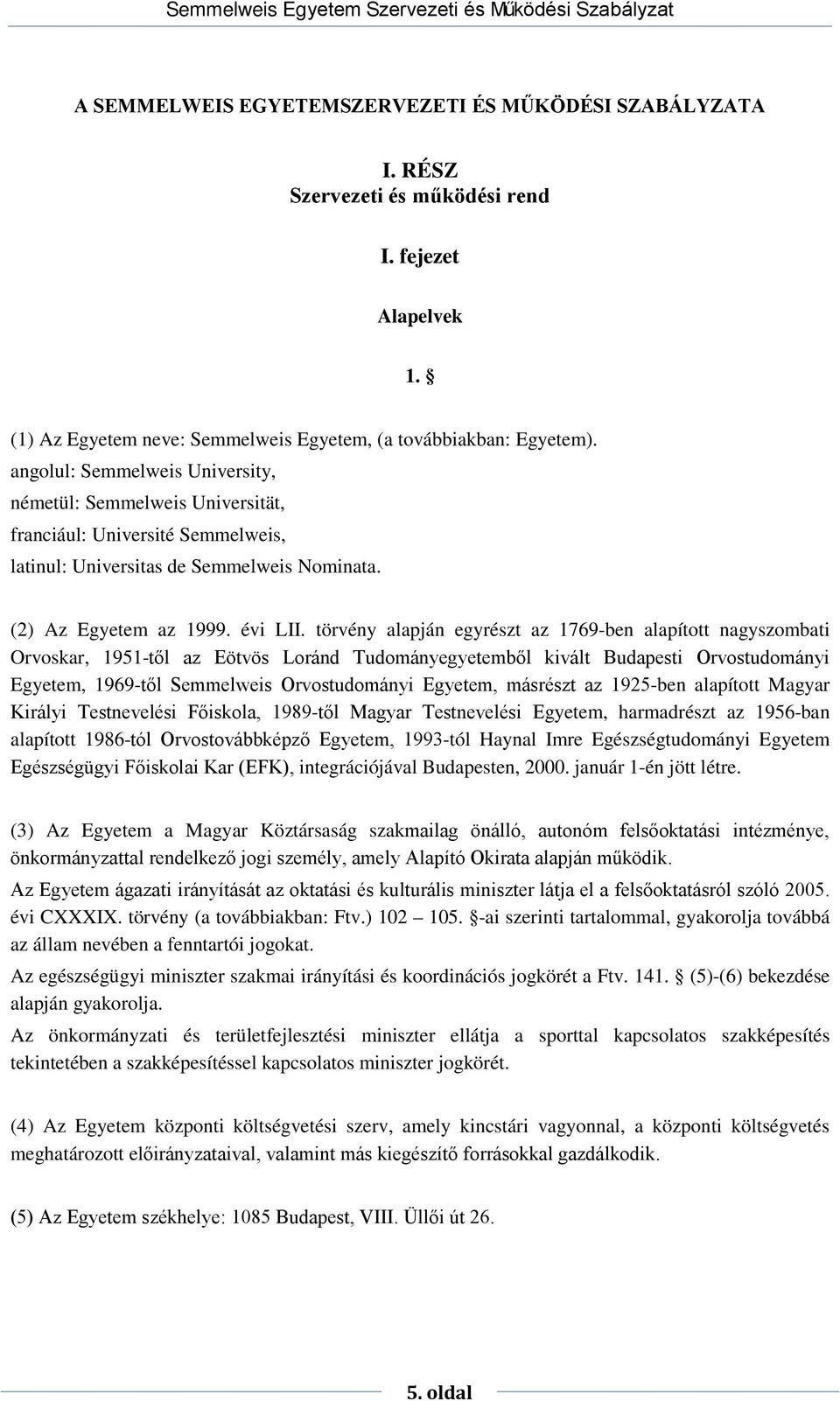 Semmelweis Egyetem Szervezeti és Működési Szabályzat

A SEMMELWEIS EGYETEMSZERVEZETI ÉS MŰKÖDÉSI SZABÁLYZATA

I. RÉSZ
Szervezeti és működési rend

I. fejezet

Alapelvek

1. §

(1) Az Egyetem neve: Semmelweis Egyetem, (a továbbiakban: Egyetem).
angolul: Semmelweis University,
németül: Semmelweis Universität,
franciául: Université Semmelweis,
latinul: Universitas de Semmelweis Nominata.

(2) Az Egyetem az 1999. évi LII. törvény alapján egyrészt az 1769-ben alapított nagyszombati Orvoskar, 1951-től az Eötvös Loránd Tudományegyetemből kivált Budapesti Orvostudományi Egyetem, 1969-től Semmelweis Orvostudományi Egyetem, másrészt az 1925-ben alapított Magyar Királyi Testnevelési Főiskola, 1989-től Magyar Testnevelési Egyetem, harmadrészt az 1956-ban alapított 1986-tól Orvostovábbképző Egyetem, 1993-tól Haynal Imre Egészségtudományi Egyetem Egészségügyi Főiskolai Kar (EFK), integrációjával Budapesten, 2000. január 1-én jött létre.

(3) Az Egyetem a Magyar Köztársaság szakmailag önálló, autonóm felsőoktatási intézménye, önkormányzattal rendelkező jogi személy, amely Alapító Okirata alapján működik.
Az Egyetem ágazati irányítását az oktatási és kulturális miniszter látja el a felsőoktatásról szóló 2005. évi CXXXIX. törvény (a továbbiakban: Ftv.) 102 – 105. §-ai szerinti tartalommal, gyakorolja továbbá az állam nevében a fenntartói jogokat.
Az egészségügyi miniszter szakmai irányítási és koordinációs jogkörét a Ftv. 141. § (5)-(6) bekezdése alapján gyakorolja.
Az önkormányzati és területfejlesztési miniszter ellátja a sporttal kapcsolatos szakképesítés tekintetében a szakképesítéssel kapcsolatos miniszter jogkörét.

(4) Az Egyetem központi költségvetési szerv, amely kincstári vagyonnal, a központi költségvetés meghatározott előirányzataival, valamint más kiegészítő forrásokkal gazdálkodik.

(5) Az Egyetem székhelye: 1085 Budapest, VIII. Üllői út 26.

5. oldal